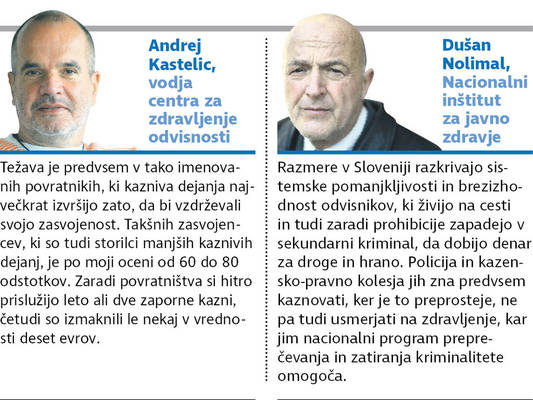 Andrej Kastelic, vodja centra za zdravljenje odvisnosti

Težava je predvsem v tako imenovanih povratnikih, ki kazniva dejanja največkrat izvršijo zato, da bi vzdrževali svojo zasvojenost. Takšnih zasvojencev, ki so tudi storilci manjših kaznivih dejanj, je po moji oceni od 60 do 80 odstotkov. Zaradi povratništva si hitro prislužijo leto ali dve zaporne kazni, četudi so izmaknili le nekaj v vrednosti deset evrov.

Dušan Nolimal, Nacionalni inštitut za javno zdravje

Razmere v Sloveniji razkrivajo sistemske pomanjkljivosti in brezizhodnost odvisnikov, ki živijo na cesti in tudi zaradi prohibicije zapadejo v sekundarni kriminal, da dobijo denar za droge in hrano. Policija in kazensko-pravno kolesja jih zna predvsem kaznovati, ker je to preprosteje, ne pa tudi usmerjati na zdravljenje, kar jim nacionalni program preprečevanja in zatiranja kriminalitete omogoča.